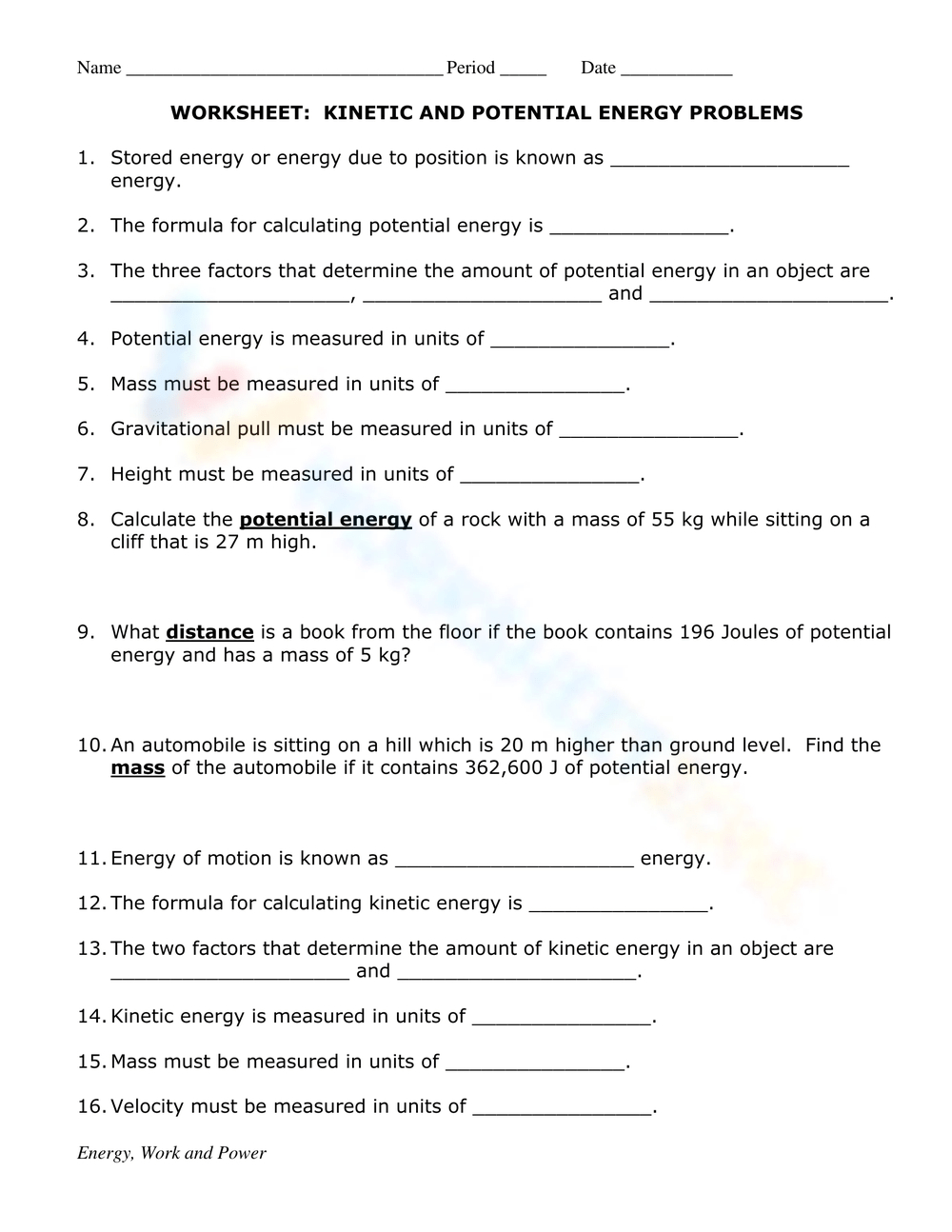 Name _________________________________ Period _____ Date ____________

WORKSHEET: KINETIC AND POTENTIAL ENERGY PROBLEMS

1. Stored energy or energy due to position is known as ____________________ energy.

2. The formula for calculating potential energy is _______________.

3. The three factors that determine the amount of potential energy in an object are ____________________, ____________________ and ____________________.

4. Potential energy is measured in units of _______________.

5. Mass must be measured in units of _______________.

6. Gravitational pull must be measured in units of _______________.

7. Height must be measured in units of _______________.

8. Calculate the potential energy of a rock with a mass of 55 kg while sitting on a cliff that is 27 m high.

9. What distance is a book from the floor if the book contains 196 Joules of potential energy and has a mass of 5 kg?

10. An automobile is sitting on a hill which is 20 m higher than ground level. Find the mass of the automobile if it contains 362,600 J of potential energy.

11. Energy of motion is known as ____________________ energy.

12. The formula for calculating kinetic energy is _______________.

13. The two factors that determine the amount of kinetic energy in an object are ____________________ and ____________________.

14. Kinetic energy is measured in units of _______________.

15. Mass must be measured in units of _______________.

16. Velocity must be measured in units of _______________.

Energy, Work and Power